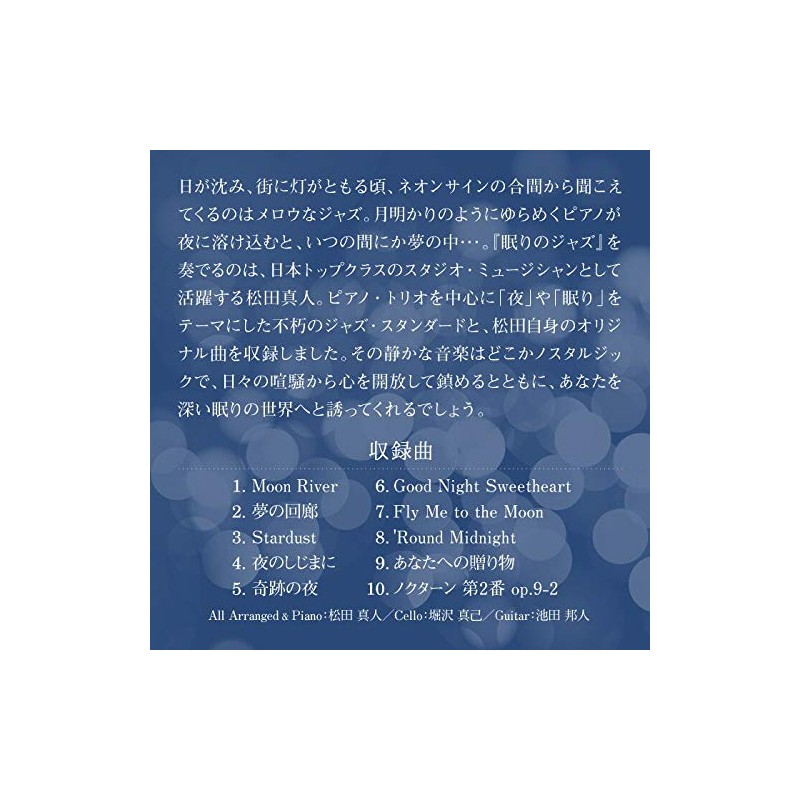 日が沈み、街に灯がともる頃、ネオンサインの合間から聞こえてくるのはメロウなジャズ。月明かりのようにゆらめくピアノが夜に溶け込むと、いつの間にか夢の中…。『眠りのジャズ』を奏でるのは、日本トップクラスのスタジオ・ミュージシャンとして活躍する松田真人。ピアノ・トリオを中心に「夜」や「眠り」をテーマにした不朽のジャズ・スタンダードと、松田自身のオリジナル曲を収録しました。その静かな音楽はどこかノスタルジックで、日々の喧騒から心を開放して鎮めるとともに、あなたを深い眠りの世界へと誘ってくれるでしょう。

収録曲

1. Moon River
2. 夢の回廊
3. Stardust
4. 夜のしじまに
5. 奇跡の夜
6. Good Night Sweetheart
7. Fly Me to the Moon
8. 'Round Midnight
9. あなたへの贈り物
10. ノクターン 第2番 op.9-2

All Arranged & Piano：松田 真人／Cello：堀沢 真己／Guitar：池田 邦人